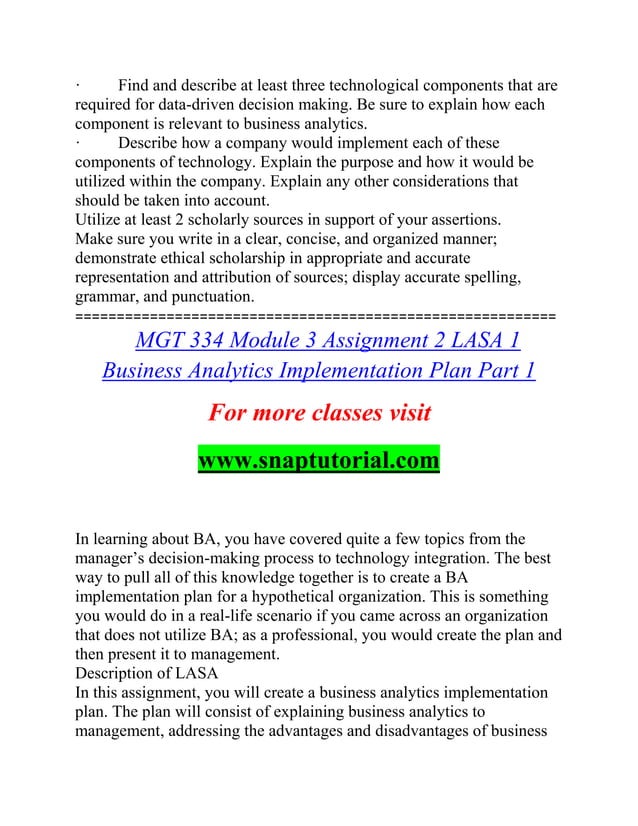 ·        Find and describe at least three technological components that are required for data-driven decision making. Be sure to explain how each component is relevant to business analytics.
·        Describe how a company would implement each of these components of technology. Explain the purpose and how it would be utilized within the company. Explain any other considerations that should be taken into account.
Utilize at least 2 scholarly sources in support of your assertions.
Make sure you write in a clear, concise, and organized manner; demonstrate ethical scholarship in appropriate and accurate representation and attribution of sources; display accurate spelling, grammar, and punctuation.
============================================================

MGT 334 Module 3 Assignment 2 LASA 1 Business Analytics Implementation Plan Part 1

For more classes visit

www.snaptutorial.com

In learning about BA, you have covered quite a few topics from the manager's decision-making process to technology integration. The best way to pull all of this knowledge together is to create a BA implementation plan for a hypothetical organization. This is something you would do in a real-life scenario if you came across an organization that does not utilize BA; as a professional, you would create the plan and then present it to management.
Description of LASA
In this assignment, you will create a business analytics implementation plan. The plan will consist of explaining business analytics to management, addressing the advantages and disadvantages of business